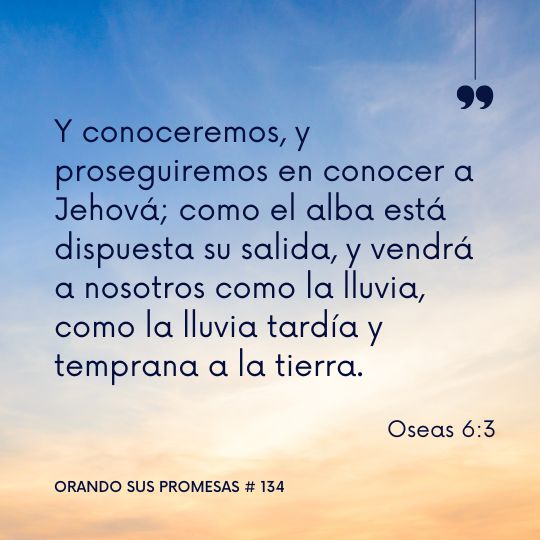 ”

Y conoceremos, y proseguiremos en conocer a Jehová; como el alba está dispuesta su salida, y vendrá a nosotros como la lluvia, como la lluvia tardía y temprana a la tierra.

Oseas 6:3

ORANDO SUS PROMESAS # 134